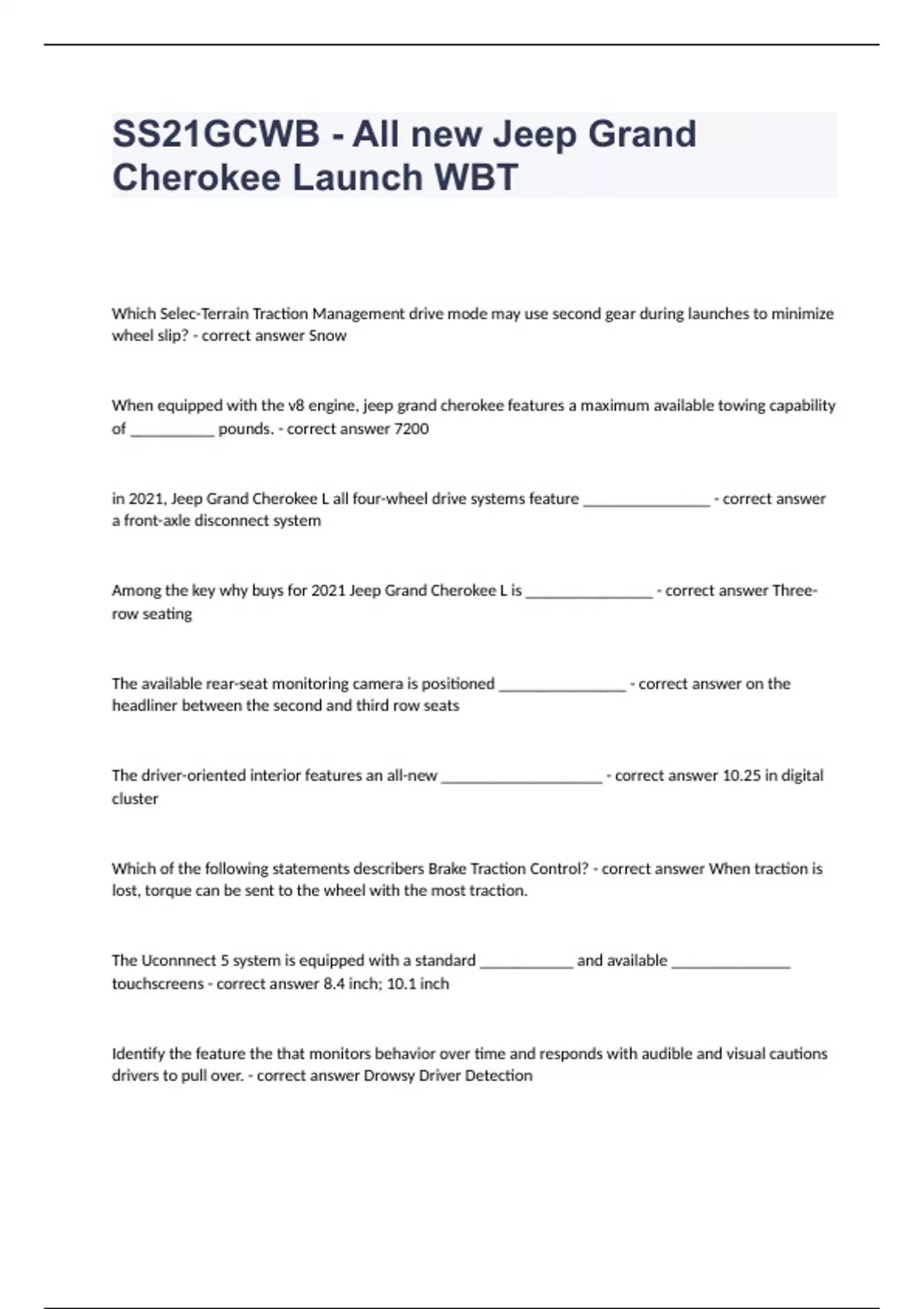 SS21GCWB - All new Jeep Grand Cherokee Launch WBT

Which Selec-Terrain Traction Management drive mode may use second gear during launches to minimize wheel slip? - correct answer Snow

When equipped with the v8 engine, jeep grand cherokee features a maximum available towing capability of __________ pounds. - correct answer 7200

in 2021, Jeep Grand Cherokee L all four-wheel drive systems feature _______________ - correct answer a front-axle disconnect system

Among the key why buys for 2021 Jeep Grand Cherokee L is _______________ - correct answer Three-row seating

The available rear-seat monitoring camera is positioned _______________ - correct answer on the headliner between the second and third row seats

The driver-oriented interior features an all-new ___________________ - correct answer 10.25 in digital cluster

Which of the following statements describers Brake Traction Control? - correct answer When traction is lost, torque can be sent to the wheel with the most traction.

The Uconnnect 5 system is equipped with a standard ___________ and available ______________ touchscreens - correct answer 8.4 inch; 10.1 inch

Identify the feature the that monitors behavior over time and responds with audible and visual cautions drivers to pull over. - correct answer Drowsy Driver Detection